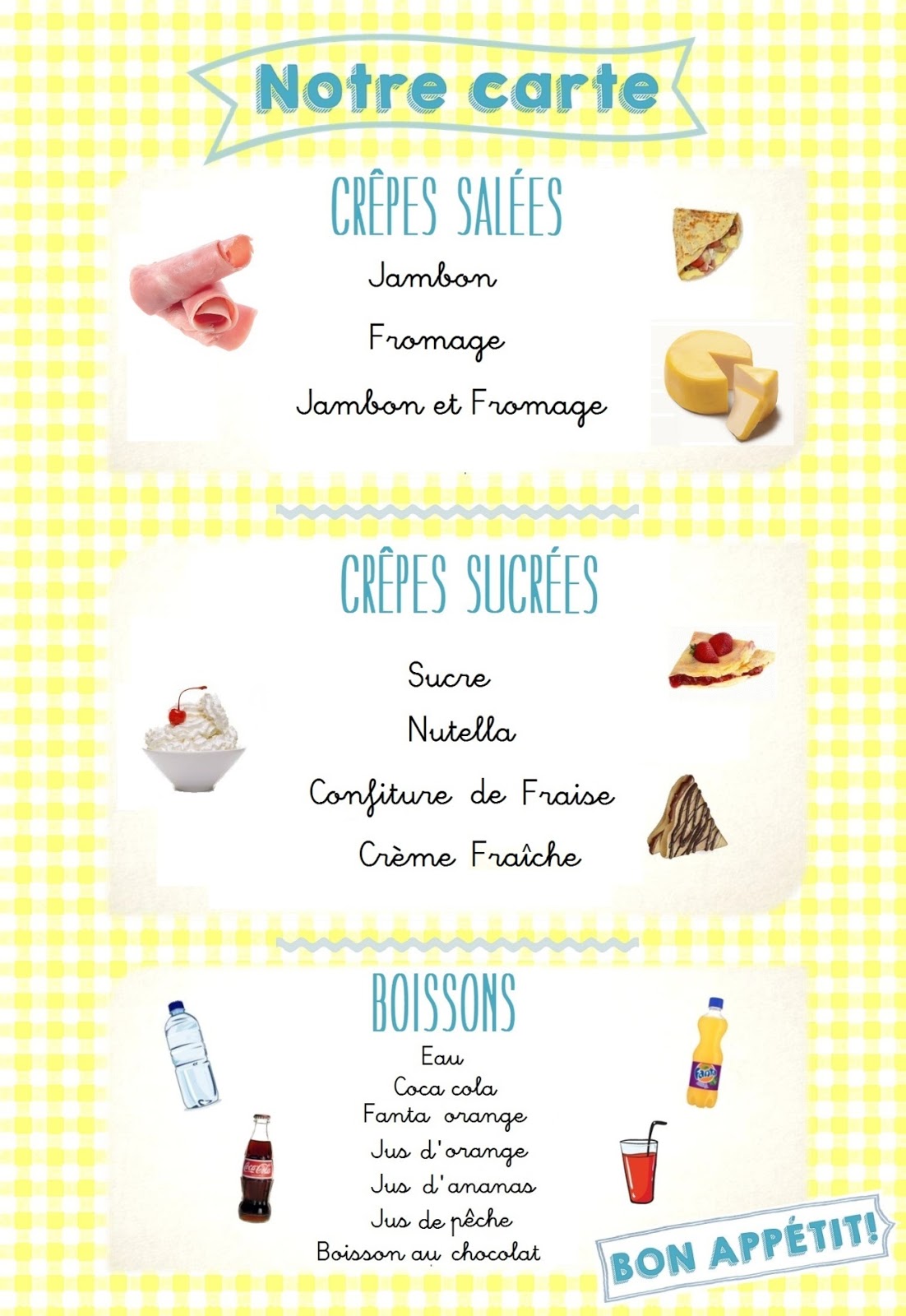 Notre carte

CRÊPES SALÉES

Jambon

Fromage

Jambon et Fromage

CRÊPES SUCRÉES

Sucre

Nutella

Confiture de Fraise

Crème Fraîche

BOISSONS

Eau
Coca cola
Fanta orange
Jus d'orange
Jus d'ananas
Jus de pêche
Boisson au chocolat

BON APPÉTIT!